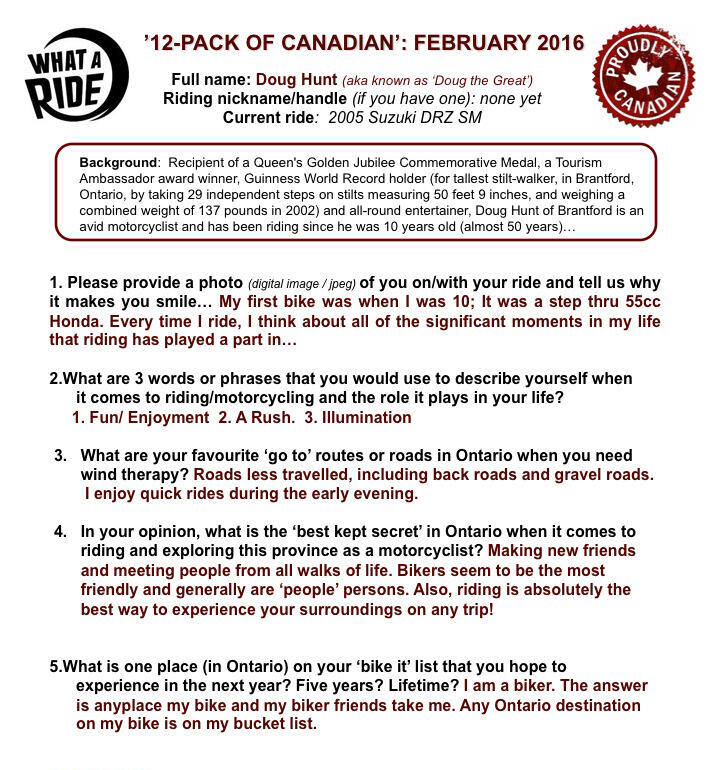 WHAT A RIDE

'12-PACK OF CANADIAN': FEBRUARY 2016

PROUDLY CANADIAN

Full name: Doug Hunt (aka known as 'Doug the Great')
Riding nickname/handle (if you have one): none yet
Current ride: 2005 Suzuki DRZ SM

Background: Recipient of a Queen's Golden Jubilee Commemorative Medal, a Tourism Ambassador award winner, Guinness World Record holder (for tallest stilt-walker, in Brantford, Ontario, by taking 29 independent steps on stilts measuring 50 feet 9 inches, and weighing a combined weight of 137 pounds in 2002) and all-round entertainer, Doug Hunt of Brantford is an avid motorcyclist and has been riding since he was 10 years old (almost 50 years)…

1. Please provide a photo (digital image / jpeg) of you on/with your ride and tell us why it makes you smile… My first bike was when I was 10; It was a step thru 55cc Honda. Every time I ride, I think about all of the significant moments in my life that riding has played a part in…

2.What are 3 words or phrases that you would use to describe yourself when it comes to riding/motorcycling and the role it plays in your life?
1. Fun/ Enjoyment 2. A Rush. 3. Illumination

3. What are your favourite 'go to' routes or roads in Ontario when you need wind therapy? Roads less travelled, including back roads and gravel roads. I enjoy quick rides during the early evening.

4. In your opinion, what is the 'best kept secret' in Ontario when it comes to riding and exploring this province as a motorcyclist? Making new friends and meeting people from all walks of life. Bikers seem to be the most friendly and generally are 'people' persons. Also, riding is absolutely the best way to experience your surroundings on any trip!

5.What is one place (in Ontario) on your 'bike it' list that you hope to experience in the next year? Five years? Lifetime? I am a biker. The answer is anyplace my bike and my biker friends take me. Any Ontario destination on my bike is on my bucket list.